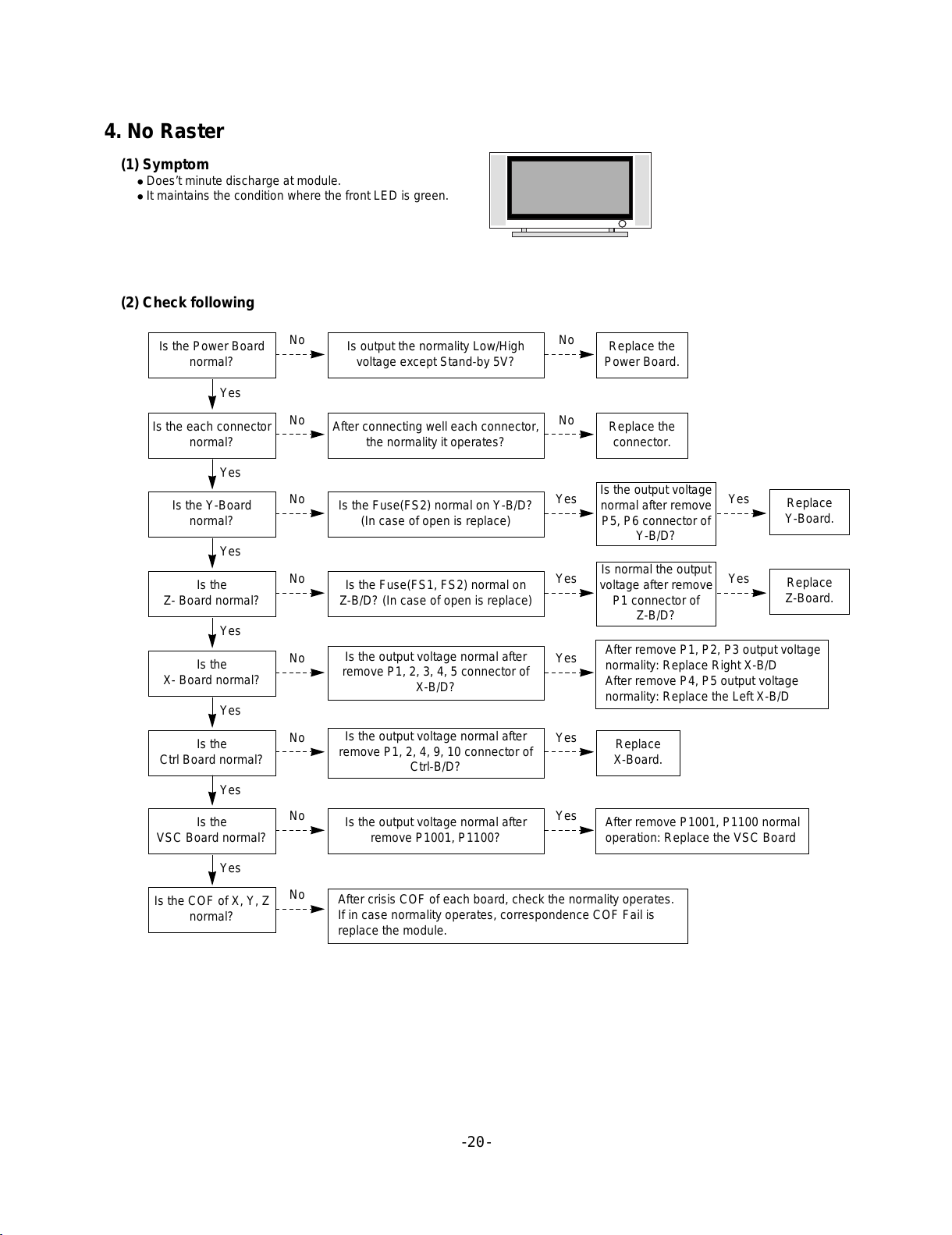 4. No Raster

(1) Symptom
● Does't minute discharge at module.
● It maintains the condition where the front LED is green.

(2) Check following

Is the Power Board normal?
No
Is output the normality Low/High voltage except Stand-by 5V?
No
Replace the Power Board.
Yes
Is the each connector normal?
No
After connecting well each connector, the normality it operates?
No
Replace the connector.
Yes
Is the Y-Board normal?
No
Is the Fuse(FS2) normal on Y-B/D? (In case of open is replace)
Yes
Is the output voltage normal after remove P5, P6 connector of Y-B/D?
Yes
Replace Y-Board.
Yes
Is the Z- Board normal?
No
Is the Fuse(FS1, FS2) normal on Z-B/D? (In case of open is replace)
Yes
Is normal the output voltage after remove P1 connector of Z-B/D?
Yes
Replace Z-Board.
Yes
Is the X- Board normal?
No
Is the output voltage normal after remove P1, 2, 3, 4, 5 connector of X-B/D?
Yes
After remove P1, P2, P3 output voltage normality: Replace Right X-B/D
After remove P4, P5 output voltage normality: Replace the Left X-B/D
Yes
Is the Ctrl Board normal?
No
Is the output voltage normal after remove P1, 2, 4, 9, 10 connector of Ctrl-B/D?
Yes
Replace X-Board.
Yes
Is the VSC Board normal?
No
Is the output voltage normal after remove P1001, P1100?
Yes
After remove P1001, P1100 normal operation: Replace the VSC Board
Yes
Is the COF of X, Y, Z normal?
No
After crisis COF of each board, check the normality operates. If in case normality operates, correspondence COF Fail is replace the module.

-20-